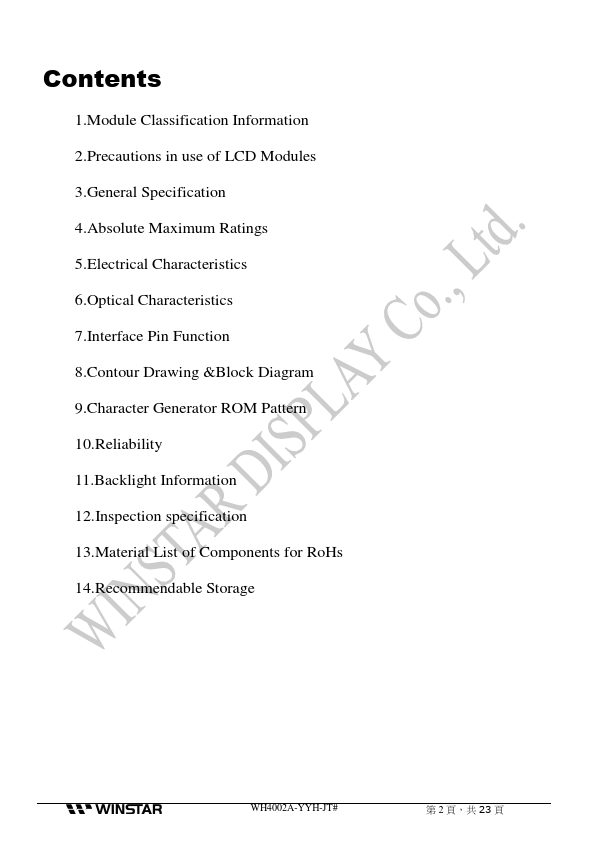 Contents

1.Module Classification Information

2.Precautions in use of LCD Modules

3.General Specification

4.Absolute Maximum Ratings

5.Electrical Characteristics

6.Optical Characteristics

7.Interface Pin Function

8.Contour Drawing &Block Diagram

9.Character Generator ROM Pattern

10.Reliability

11.Backlight Information

12.Inspection specification

13.Material List of Components for RoHs

14.Recommendable Storage

WINSTAR DISPLAY Co., Ltd.

WINSTAR WH4002A-YYH-JT# 第 2 頁，共 23 頁